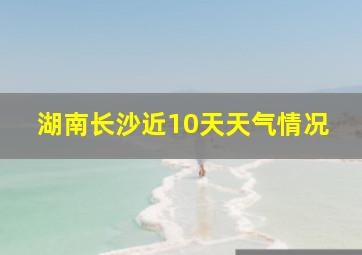 湖南长沙近10天天气情况